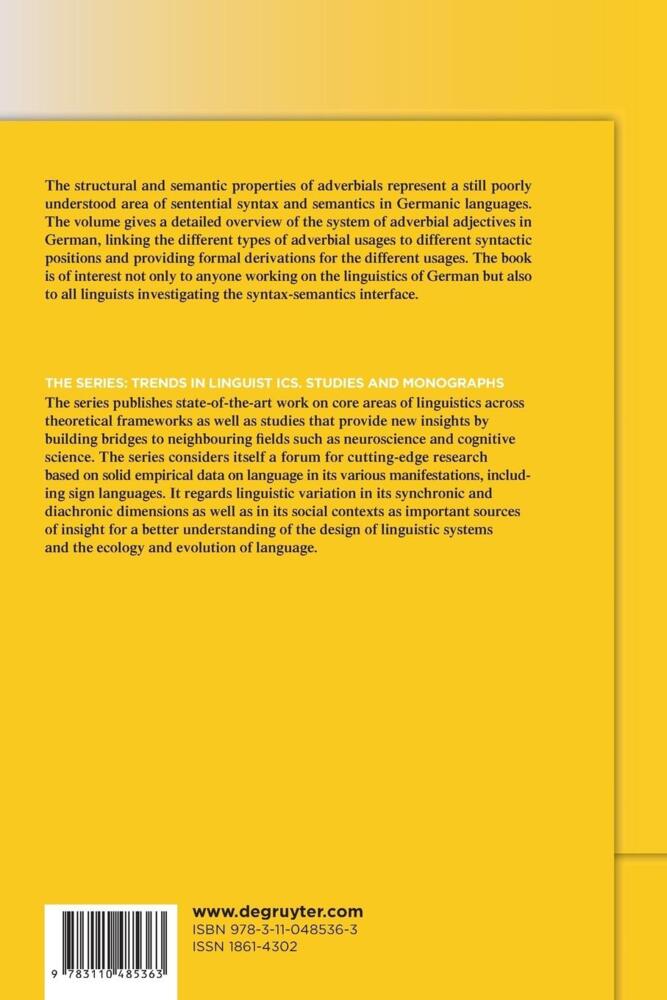 The structural and semantic properties of adverbials represent a still poorly understood area of sentential syntax and semantics in Germanic languages. The volume gives a detailed overview of the system of adverbial adjectives in German, linking the different types of adverbial usages to different syntactic positions and providing formal derivations for the different usages. The book is of interest not only to anyone working on the linguistics of German but also to all linguists investigating the syntax-semantics interface.

THE SERIES: TRENDS IN LINGUIST ICS. STUDIES AND MONOGRAPHS
The series publishes state-of-the-art work on core areas of linguistics across theoretical frameworks as well as studies that provide new insights by building bridges to neighbouring fields such as neuroscience and cognitive science. The series considers itself a forum for cutting-edge research based on solid empirical data on language in its various manifestations, including sign languages. It regards linguistic variation in its synchronic and diachronic dimensions as well as in its social contexts as important sources of insight for a better understanding of the design of linguistic systems and the ecology and evolution of language.

9 783110 485363

www.degruyter.com
ISBN 978-3-11-048536-3
ISSN 1861-4302